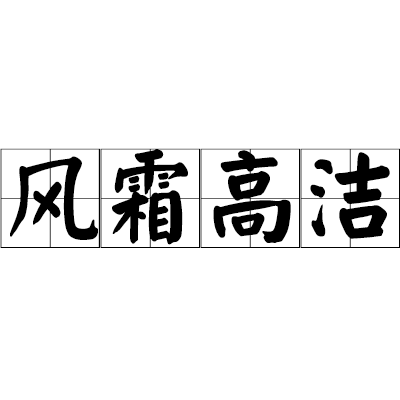 风霜高洁